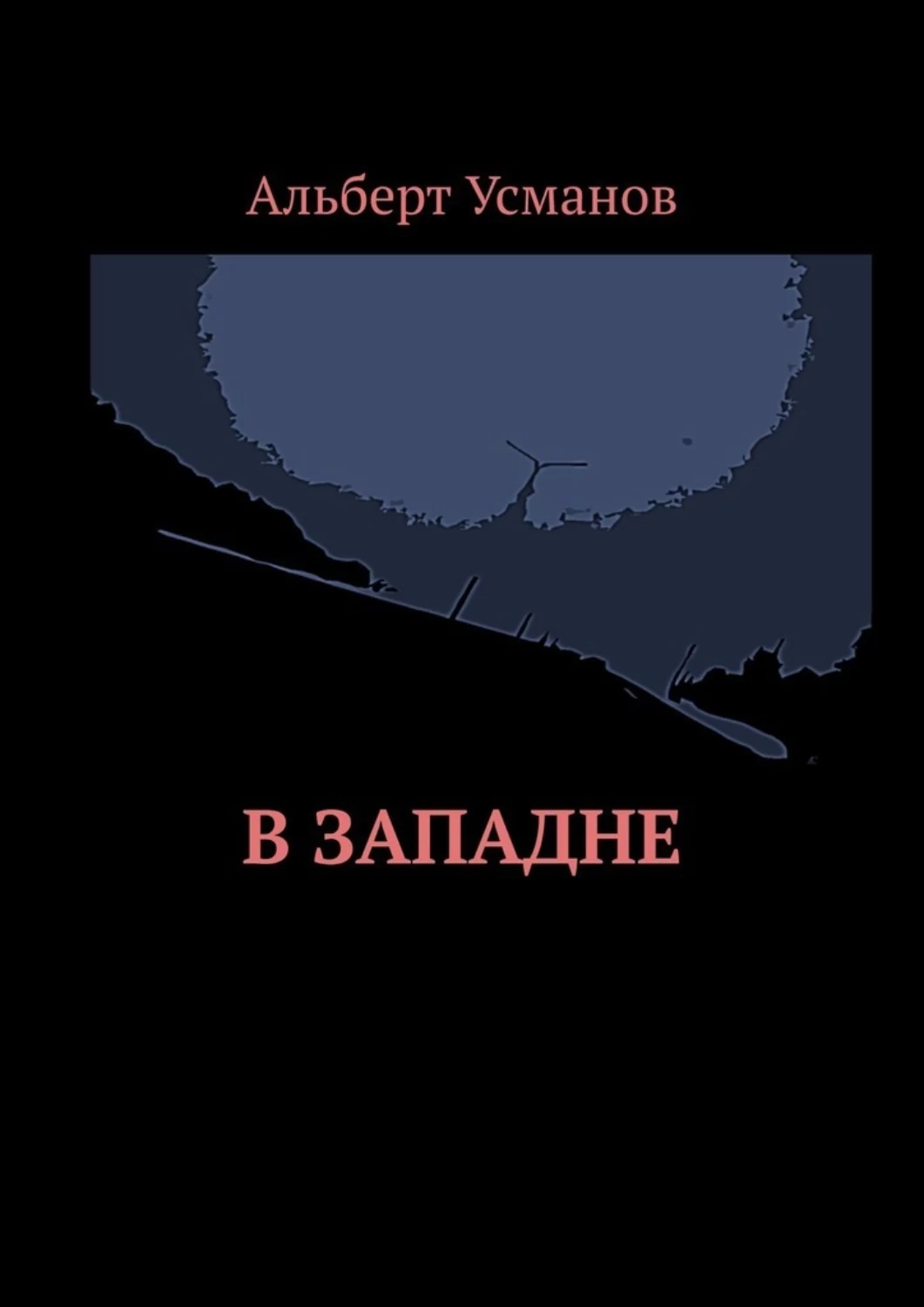 Альберт Усманов

В ЗАПАДНЕ